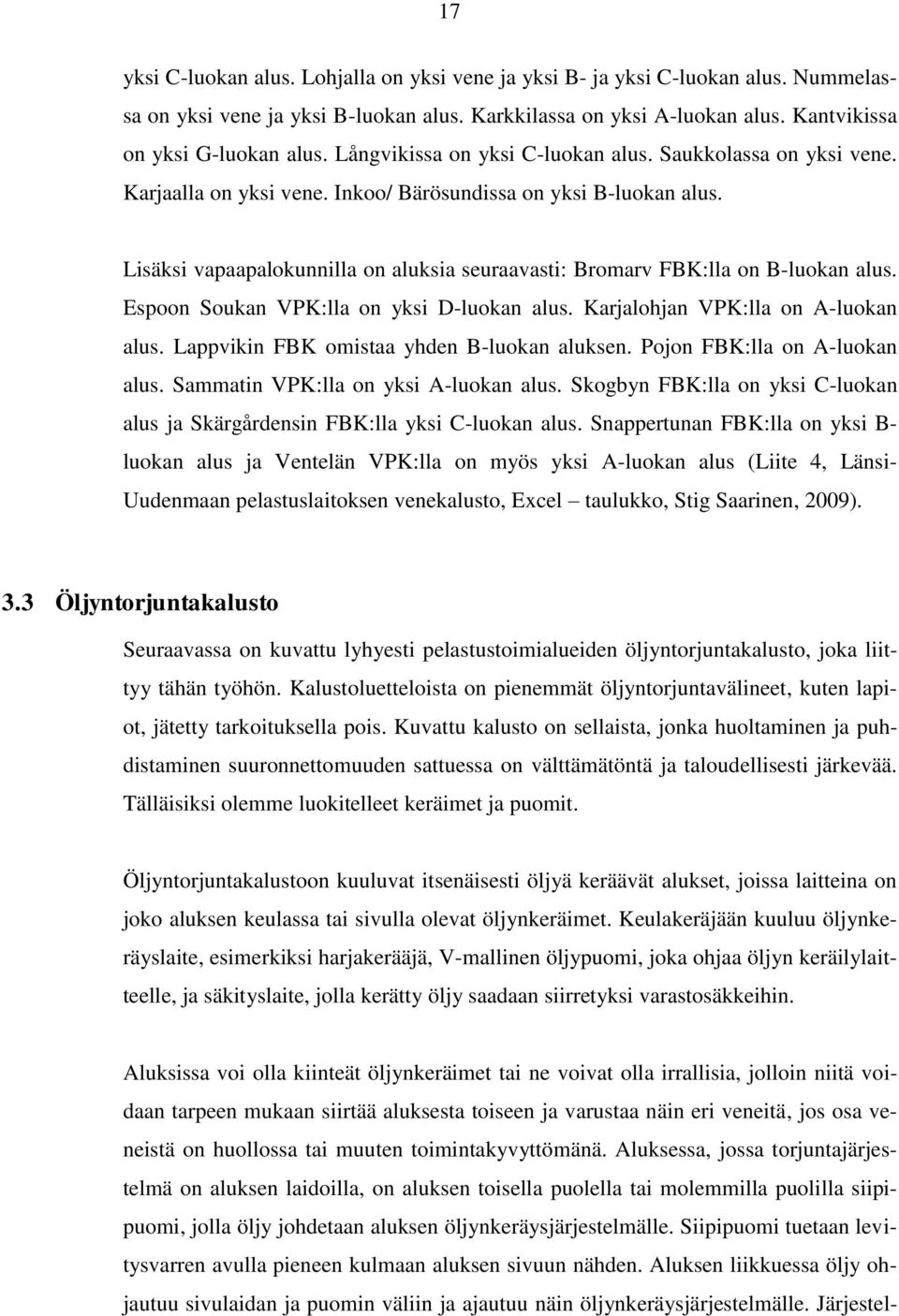 17

yksi C-luokan alus. Lohjalla on yksi vene ja yksi B- ja yksi C-luokan alus. Nummelassa on yksi vene ja yksi B-luokan alus. Karkkilassa on yksi A-luokan alus. Kantvikissa on yksi G-luokan alus. Långvikissa on yksi C-luokan alus. Saukkolassa on yksi vene. Karjaalla on yksi vene. Inkoo/ Bärösundissa on yksi B-luokan alus.

Lisäksi vapaapalokunnilla on aluksia seuraavasti: Bromarv FBK:lla on B-luokan alus. Espoon Soukan VPK:lla on yksi D-luokan alus. Karjalohjan VPK:lla on A-luokan alus. Lappvikin FBK omistaa yhden B-luokan aluksen. Pojon FBK:lla on A-luokan alus. Sammatin VPK:lla on yksi A-luokan alus. Skogbyn FBK:lla on yksi C-luokan alus ja Skärgårdensin FBK:lla yksi C-luokan alus. Snappertunan FBK:lla on yksi B-luokan alus ja Ventelän VPK:lla on myös yksi A-luokan alus (Liite 4, Länsi-Uudenmaan pelastuslaitoksen venekalusto, Excel – taulukko, Stig Saarinen, 2009).

3.3 Öljyntorjuntakalusto

Seuraavassa on kuvattu lyhyesti pelastustoimialueiden öljyntorjuntakalusto, joka liittyy tähän työhön. Kalustoluetteloista on pienemmät öljyntorjuntavälineet, kuten lapiot, jätetty tarkoituksella pois. Kuvattu kalusto on sellaista, jonka huoltaminen ja puhdistaminen suuronnettomuuden sattuessa on välttämätöntä ja taloudellisesti järkevää. Tälläisiksi olemme luokitelleet keräimet ja puomit.

Öljyntorjuntakalustoon kuuluvat itsenäisesti öljyä keräävät alukset, joissa laitteina on joko aluksen keulassa tai sivulla olevat öljynkeräimet. Keulakeräjään kuuluu öljynkeräyslaite, esimerkiksi harjakerääjä, V-mallinen öljypuomi, joka ohjaa öljyn keräilylaitteelle, ja säkityslaite, jolla kerätty öljy saadaan siirretyksi varastosäkkeihin.

Aluksissa voi olla kiinteät öljynkeräimet tai ne voivat olla irrallisia, jolloin niitä voidaan tarpeen mukaan siirtää aluksesta toiseen ja varustaa näin eri veneitä, jos osa veneistä on huollossa tai muuten toimintakyvyttömänä. Aluksessa, jossa torjuntajärjestelmä on aluksen laidoilla, on aluksen toisella puolella tai molemmilla puolilla siipipuomi, jolla öljy johdetaan aluksen öljynkeräysjärjestelmälle. Siipipuomi tuetaan levitysvarren avulla pieneen kulmaan aluksen sivuun nähden. Aluksen liikkuessa öljy ohjautuu sivulaidan ja puomin väliin ja ajautuu näin öljynkeräysjärjestelmälle. Järjestel-